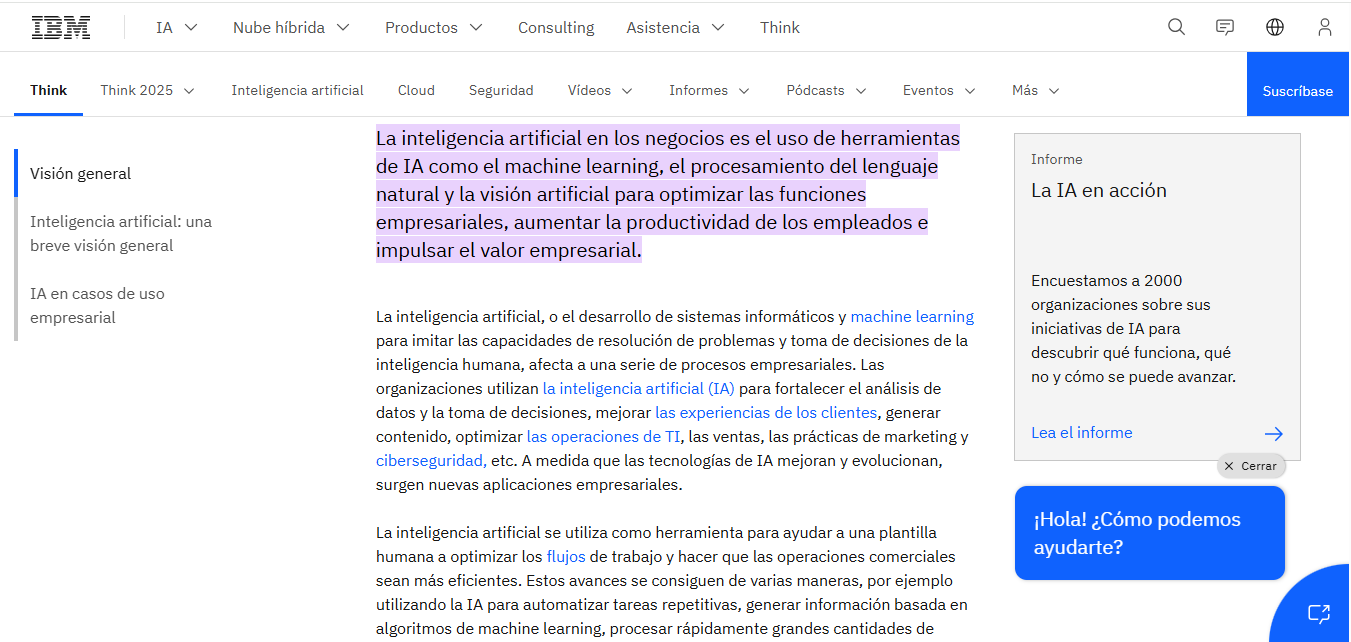 IBM IA Nube híbrida Productos Consulting Asistencia Think

Think Think 2025 Inteligencia artificial Cloud Seguridad Vídeos Informes Pódcasts Eventos Más Suscríbase

Visión general

Inteligencia artificial: una breve visión general

IA en casos de uso empresarial

La inteligencia artificial en los negocios es el uso de herramientas de IA como el machine learning, el procesamiento del lenguaje natural y la visión artificial para optimizar las funciones empresariales, aumentar la productividad de los empleados e impulsar el valor empresarial.

La inteligencia artificial, o el desarrollo de sistemas informáticos y machine learning para imitar las capacidades de resolución de problemas y toma de decisiones de la inteligencia humana, afecta a una serie de procesos empresariales. Las organizaciones utilizan la inteligencia artificial (IA) para fortalecer el análisis de datos y la toma de decisiones, mejorar las experiencias de los clientes, generar contenido, optimizar las operaciones de TI, las ventas, las prácticas de marketing y ciberseguridad, etc. A medida que las tecnologías de IA mejoran y evolucionan, surgen nuevas aplicaciones empresariales.

La inteligencia artificial se utiliza como herramienta para ayudar a una plantilla humana a optimizar los flujos de trabajo y hacer que las operaciones comerciales sean más eficientes. Estos avances se consiguen de varias maneras, por ejemplo utilizando la IA para automatizar tareas repetitivas, generar información basada en algoritmos de machine learning, procesar rápidamente grandes cantidades de

Informe
La IA en acción

Encuestamos a 2000 organizaciones sobre sus iniciativas de IA para descubrir qué funciona, qué no y cómo se puede avanzar.

Lea el informe

Cerrar

¡Hola! ¿Cómo podemos ayudarte?